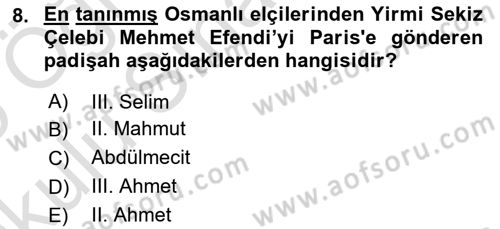 8. En tanınmış Osmanlı elçilerinden Yirmi Sekiz Çelebi Mehmet Efendi'yi Paris'e gönderen padişah aşağıdakilerden hangisidir?

A) III. Selim
B) II. Mahmut
C) Abdülmecit
D) III. Ahmet
E) II. Ahmet

www.aofsoru.com
www.aofsoru.com
www.aofsoru.com
www.aofsoru.com